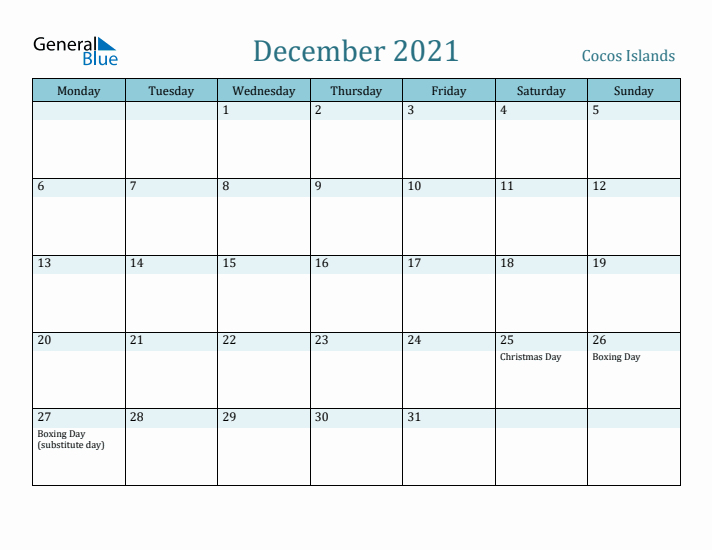 General Blue

December 2021

Cocos Islands

| Monday | Tuesday | Wednesday | Thursday | Friday | Saturday | Sunday |
|---|---|---|---|---|---|---|
| | | 1 | 2 | 3 | 4 | 5 |
| 6 | 7 | 8 | 9 | 10 | 11 | 12 |
| 13 | 14 | 15 | 16 | 17 | 18 | 19 |
| 20 | 21 | 22 | 23 | 24 | 25 Christmas Day | 26 Boxing Day |
| 27 Boxing Day (substitute day) | 28 | 29 | 30 | 31 | | |